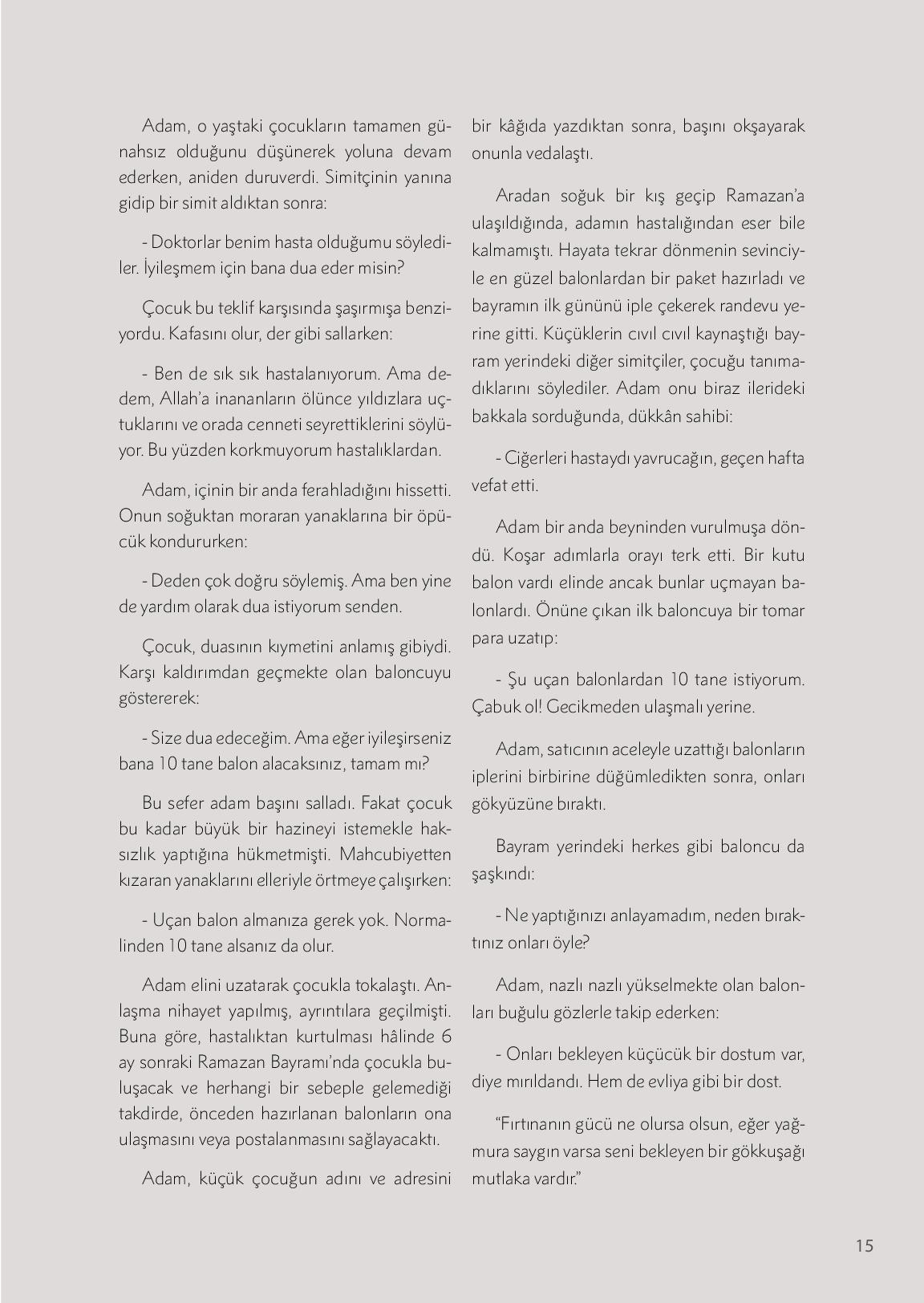 Adam, o yaştaki çocukların tamamen günahsız olduğunu düşünerek yoluna devam ederken, aniden duruverdi. Simitçinin yanına gidip bir simit aldıktan sonra:

- Doktorlar benim hasta olduğumu söylediler. İyileşmem için bana dua eder misin?

Çocuk bu teklif karşısında şaşırmışa benziyordu. Kafasını olur, der gibi sallarken:

- Ben de sık sık hastalanıyorum. Ama dedem, Allah'a inananların ölünce yıldızlara uçtuklarını ve orada cenneti seyrettiklerini söylüyor. Bu yüzden korkmuyorum hastalıklardan.

Adam, içinin bir anda ferahladığını hissetti. Onun soğuktan moraran yanaklarına bir öpücük kondururken:

- Deden çok doğru söylemiş. Ama ben yine de yardım olarak dua istiyorum senden.

Çocuk, duasının kıymetini anlamış gibiydi. Karşı kaldırımdan geçmekte olan baloncuyu göstererek:

- Size dua edeceğim. Ama eğer iyileşirseniz bana 10 tane balon alacaksınız, tamam mı?

Bu sefer adam başını salladı. Fakat çocuk bu kadar büyük bir hazineyi istemekle haksızlık yaptığına hükmetmişti. Mahcubiyetten kızaran yanaklarını elleriyle örtmeye çalışırken:

- Uçan balon almanıza gerek yok. Normalinden 10 tane alsanız da olur.

Adam elini uzatarak çocukla tokalaştı. Anlaşma nihayet yapılmış, ayrıntılara geçilmişti. Buna göre, hastalıktan kurtulması hâlinde 6 ay sonraki Ramazan Bayramı'nda çocukla buluşacak ve herhangi bir sebeple gelemediği takdirde, önceden hazırlanan balonların ona ulaşmasını veya postalanmasını sağlayacaktı.

Adam, küçük çocuğun adını ve adresini bir kâğıda yazdıktan sonra, başını okşayarak onunla vedalaştı.

Aradan soğuk bir kış geçip Ramazan'a ulaşıldığında, adamın hastalığından eser bile kalmamıştı. Hayata tekrar dönmenin sevinciyle en güzel balonlardan bir paket hazırladı ve bayramın ilk gününü iple çekerek randevu yerine gitti. Küçüklerin cıvıl cıvıl kaynaştığı bayram yerindeki diğer simitçiler, çocuğu tanımadıklarını söylediler. Adam onu biraz ilerideki bakkala sorduğunda, dükkân sahibi:

- Ciğerleri hastaydı yavrucağın, geçen hafta vefat etti.

Adam bir anda beyninden vurulmuşa döndü. Koşar adımlarla orayı terk etti. Bir kutu balon vardı elinde ancak bunlar uçmayan balonlardı. Önüne çıkan ilk baloncuya bir tomar para uzatıp:

- Şu uçan balonlardan 10 tane istiyorum. Çabuk ol! Gecikmeden ulaşmalı yerine.

Adam, satıcının aceleyle uzattığı balonların iplerini birbirine düğümledikten sonra, onları gökyüzüne bıraktı.

Bayram yerindeki herkes gibi baloncu da şaşkındı:

- Ne yaptığınızı anlayamadım, neden bıraktınız onları öyle?

Adam, nazlı nazlı yükselmekte olan balonları buğulu gözlerle takip ederken:

- Onları bekleyen küçücük bir dostum var, diye mırıldandı. Hem de evliya gibi bir dost.

"Fırtınanın gücü ne olursa olsun, eğer yağmura saygın varsa seni bekleyen bir gökkuşağı mutlaka vardır."

15